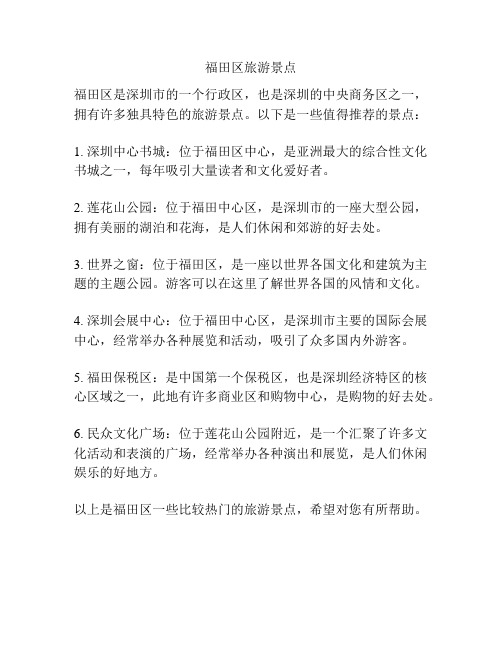 福田区旅游景点

福田区是深圳市的一个行政区，也是深圳的中央商务区之一，拥有许多独具特色的旅游景点。以下是一些值得推荐的景点：

1. 深圳中心书城：位于福田区中心，是亚洲最大的综合性文化书城之一，每年吸引大量读者和文化爱好者。

2. 莲花山公园：位于福田中心区，是深圳市的一座大型公园，拥有美丽的湖泊和花海，是人们休闲和郊游的好去处。

3. 世界之窗：位于福田区，是一座以世界各国文化和建筑为主题的主题公园。游客可以在这里了解世界各国的风情和文化。

4. 深圳会展中心：位于福田中心区，是深圳市主要的国际会展中心，经常举办各种展览和活动，吸引了众多国内外游客。

5. 福田保税区：是中国第一个保税区，也是深圳经济特区的核心区域之一，此地有许多商业区和购物中心，是购物的好去处。

6. 民众文化广场：位于莲花山公园附近，是一个汇聚了许多文化活动和表演的广场，经常举办各种演出和展览，是人们休闲娱乐的好地方。

以上是福田区一些比较热门的旅游景点，希望对您有所帮助。